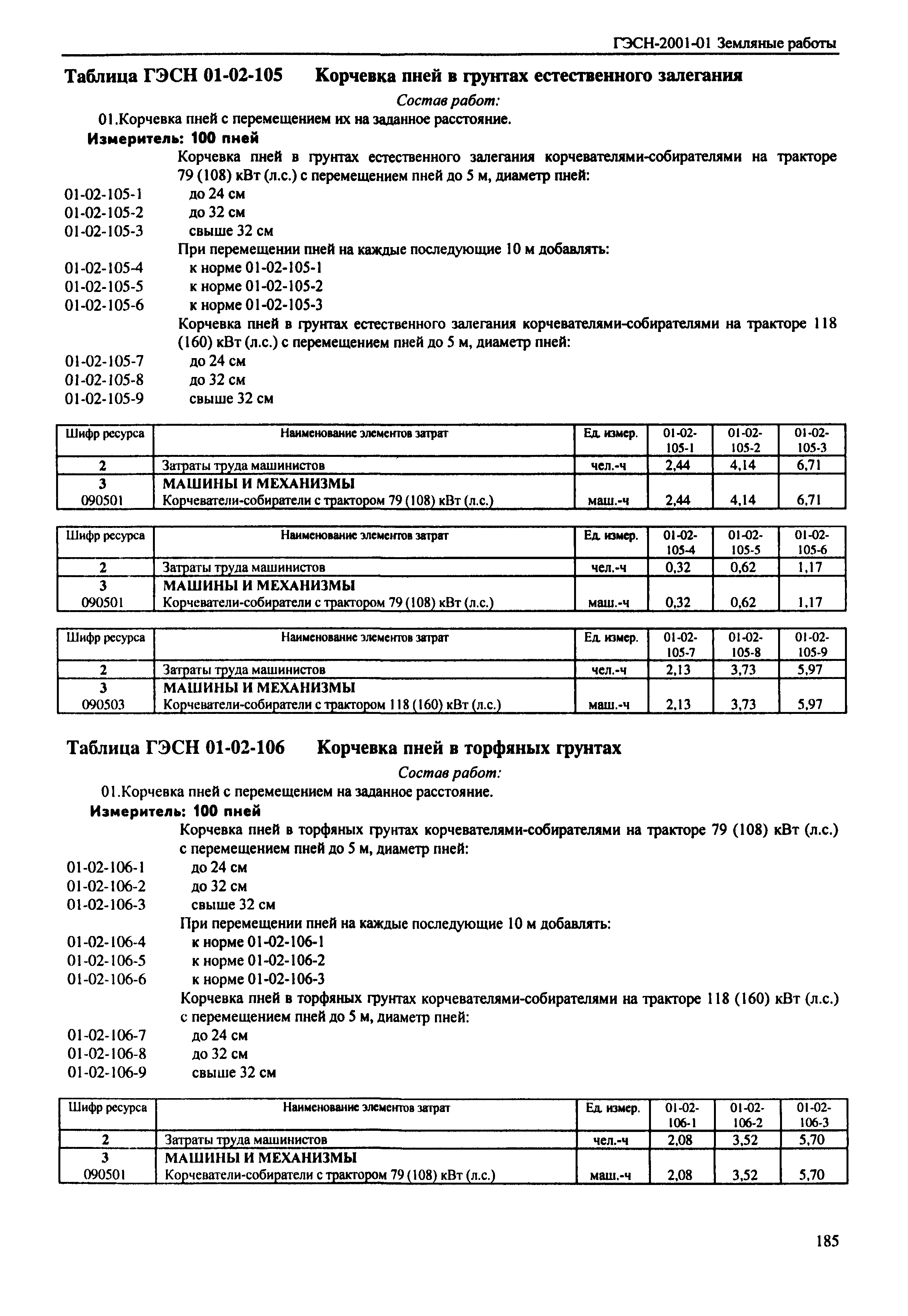 ГЭСН-2001-01 Земляные работы

Таблица ГЭСН 01-02-105 Корчевка пней в грунтах естественного залегания

Состав работ:

01.Корчевка пней с перемещением их на заданное расстояние.

Измеритель: 100 пней

Корчевка пней в грунтах естественного залегания корчевателями-собирателями на тракторе 79 (108) кВт (л.с.) с перемещением пней до 5 м, диаметр пней:

01-02-105-1 до 24 см
01-02-105-2 до 32 см
01-02-105-3 свыше 32 см

При перемещении пней на каждые последующие 10 м добавлять:

01-02-105-4 к норме 01-02-105-1
01-02-105-5 к норме 01-02-105-2
01-02-105-6 к норме 01-02-105-3

Корчевка пней в грунтах естественного залегания корчевателями-собирателями на тракторе 118 (160) кВт (л.с.) с перемещением пней до 5 м, диаметр пней:

01-02-105-7 до 24 см
01-02-105-8 до 32 см
01-02-105-9 свыше 32 см

| Шифр ресурса | Наименование элементов затрат | Ед. измер. | 01-02-105-1 | 01-02-105-2 | 01-02-105-3 |
|---|---|---|---|---|---|
| 2 | Затраты труда машинистов | чел.-ч | 2,44 | 4,14 | 6,71 |
| 3 | МАШИНЫ И МЕХАНИЗМЫ | | | | |
| 090501 | Корчеватели-собиратели с трактором 79 (108) кВт (л.с.) | маш.-ч | 2,44 | 4,14 | 6,71 |

| Шифр ресурса | Наименование элементов затрат | Ед. измер. | 01-02-105-4 | 01-02-105-5 | 01-02-105-6 |
|---|---|---|---|---|---|
| 2 | Затраты труда машинистов | чел.-ч | 0,32 | 0,62 | 1,17 |
| 3 | МАШИНЫ И МЕХАНИЗМЫ | | | | |
| 090501 | Корчеватели-собиратели с трактором 79 (108) кВт (л.с.) | маш.-ч | 0,32 | 0,62 | 1,17 |

| Шифр ресурса | Наименование элементов затрат | Ед. измер. | 01-02-105-7 | 01-02-105-8 | 01-02-105-9 |
|---|---|---|---|---|---|
| 2 | Затраты труда машинистов | чел.-ч | 2,13 | 3,73 | 5,97 |
| 3 | МАШИНЫ И МЕХАНИЗМЫ | | | | |
| 090503 | Корчеватели-собиратели с трактором 118 (160) кВт (л.с.) | маш.-ч | 2,13 | 3,73 | 5,97 |

Таблица ГЭСН 01-02-106 Корчевка пней в торфяных грунтах

Состав работ:

01.Корчевка пней с перемещением на заданное расстояние.

Измеритель: 100 пней

Корчевка пней в торфяных грунтах корчевателями-собирателями на тракторе 79 (108) кВт (л.с.) с перемещением пней до 5 м, диаметр пней:

01-02-106-1 до 24 см
01-02-106-2 до 32 см
01-02-106-3 свыше 32 см

При перемещении пней на каждые последующие 10 м добавлять:

01-02-106-4 к норме 01-02-106-1
01-02-106-5 к норме 01-02-106-2
01-02-106-6 к норме 01-02-106-3

Корчевка пней в торфяных грунтах корчевателями-собирателями на тракторе 118 (160) кВт (л.с.) с перемещением пней до 5 м, диаметр пней:

01-02-106-7 до 24 см
01-02-106-8 до 32 см
01-02-106-9 свыше 32 см

| Шифр ресурса | Наименование элементов затрат | Ед. измер. | 01-02-106-1 | 01-02-106-2 | 01-02-106-3 |
|---|---|---|---|---|---|
| 2 | Затраты труда машинистов | чел.-ч | 2,08 | 3,52 | 5,70 |
| 3 | МАШИНЫ И МЕХАНИЗМЫ | | | | |
| 090501 | Корчеватели-собиратели с трактором 79 (108) кВт (л.с.) | маш.-ч | 2,08 | 3,52 | 5,70 |

185